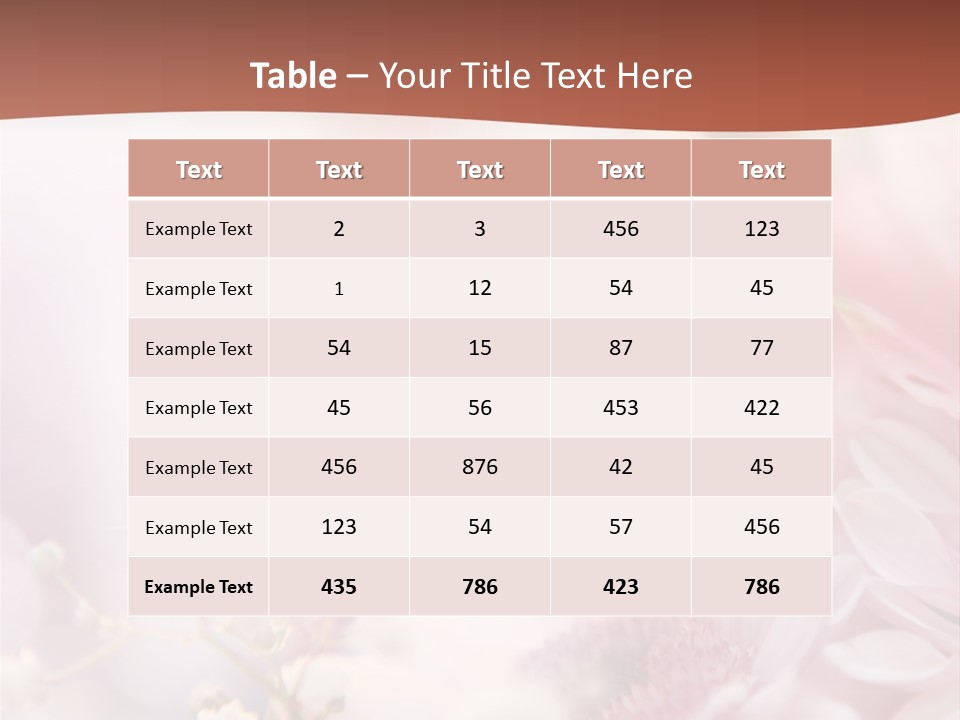 Table – Your Title Text Here

| Text | Text | Text | Text | Text |
|---|---|---|---|---|
| Example Text | 2 | 3 | 456 | 123 |
| Example Text | 1 | 12 | 54 | 45 |
| Example Text | 54 | 15 | 87 | 77 |
| Example Text | 45 | 56 | 453 | 422 |
| Example Text | 456 | 876 | 42 | 45 |
| Example Text | 123 | 54 | 57 | 456 |
| Example Text | 435 | 786 | 423 | 786 |